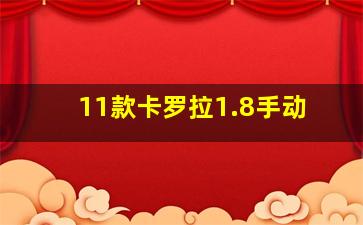 11款卡罗拉1.8手动